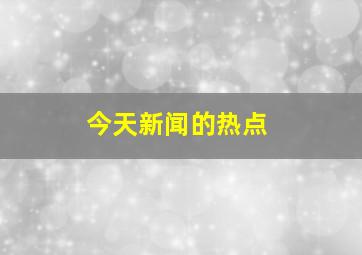 今天新闻的热点